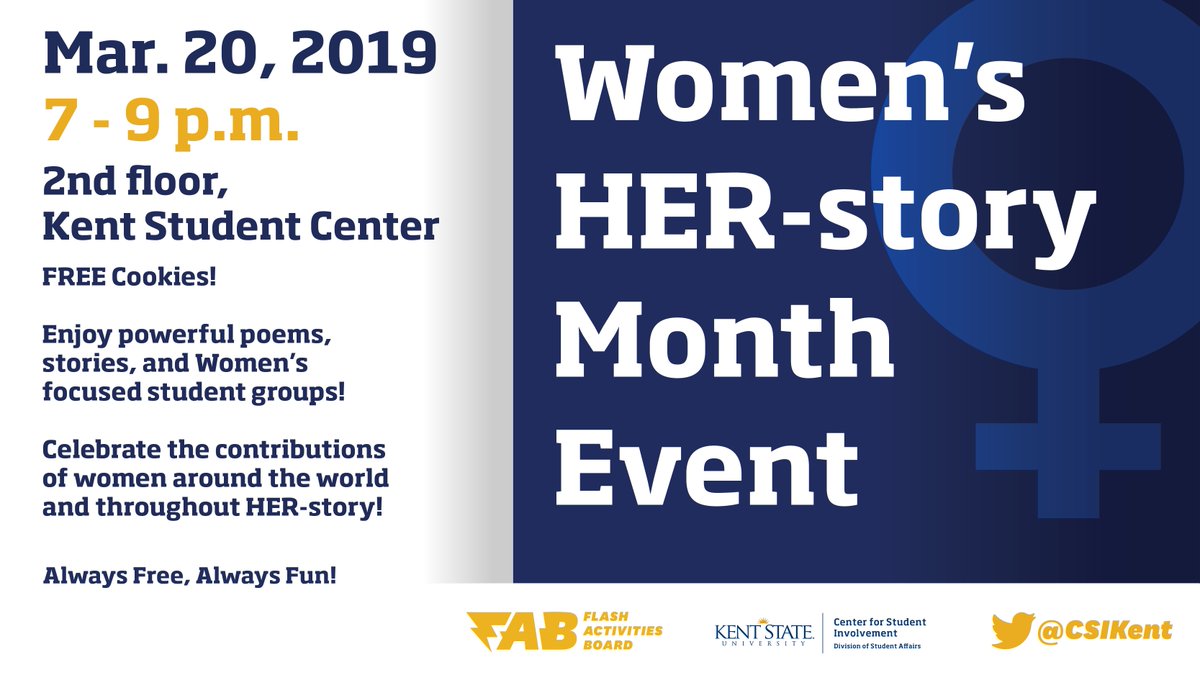 Mar. 20, 2019
7 - 9 p.m.
2nd floor,
Kent Student Center

FREE Cookies!

Enjoy powerful poems, stories, and Women's focused student groups!

Celebrate the contributions of women around the world and throughout HER-story!

Always Free, Always Fun!

Women's HER-story Month Event

FAB FLASH ACTIVITIES BOARD

KENT STATE UNIVERSITY
Center for Student Involvement
Division of Student Affairs

@CSIKent